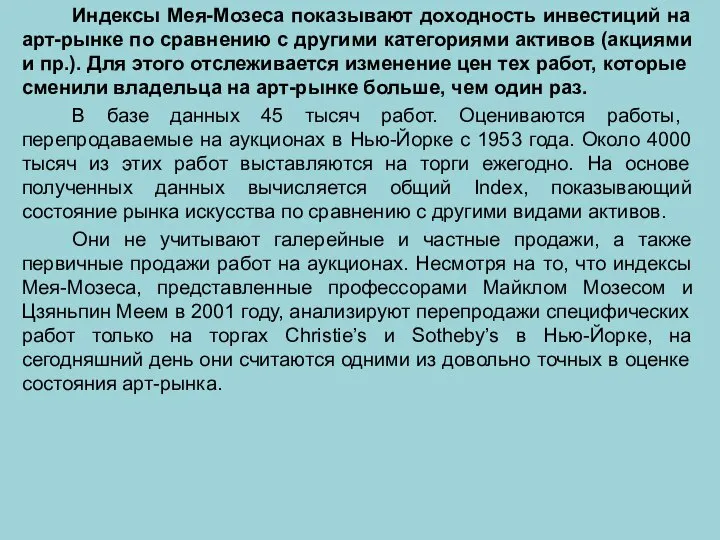 Индексы Мея-Мозеса показывают доходность инвестиций на арт-рынке по сравнению с другими категориями активов (акциями и пр.). Для этого отслеживается изменение цен тех работ, которые сменили владельца на арт-рынке больше, чем один раз.

В базе данных 45 тысяч работ. Оцениваются работы, перепродаваемые на аукционах в Нью-Йорке с 1953 года. Около 4000 тысяч из этих работ выставляются на торги ежегодно. На основе полученных данных вычисляется общий Index, показывающий состояние рынка искусства по сравнению с другими видами активов.

Они не учитывают галерейные и частные продажи, а также первичные продажи работ на аукционах. Несмотря на то, что индексы Мея-Мозеса, представленные профессорами Майклом Мозесом и Цзяньпин Меем в 2001 году, анализируют перепродажи специфических работ только на торгах Christie's и Sotheby's в Нью-Йорке, на сегодняшний день они считаются одними из довольно точных в оценке состояния арт-рынка.